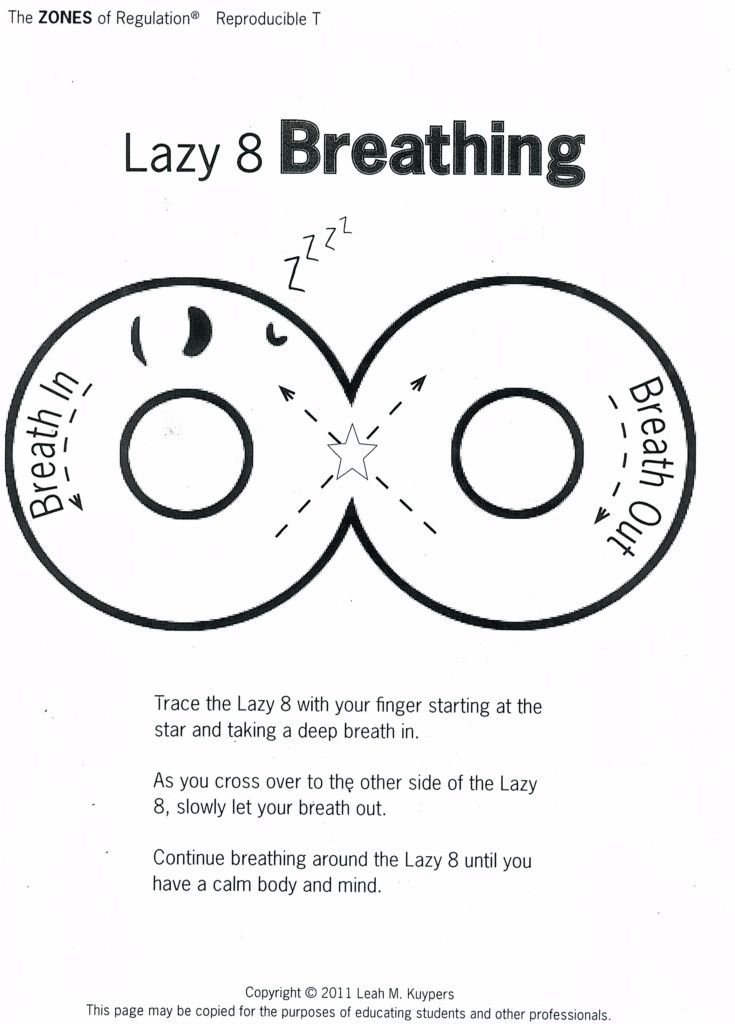 The ZONES of Regulation® Reproducible T

Lazy 8 Breathing

Z Z Z Z

Breath In

Breath Out

Trace the Lazy 8 with your finger starting at the star and taking a deep breath in.

As you cross over to the other side of the Lazy 8, slowly let your breath out.

Continue breathing around the Lazy 8 until you have a calm body and mind.

Copyright © 2011 Leah M. Kuypers
This page may be copied for the purposes of educating students and other professionals.